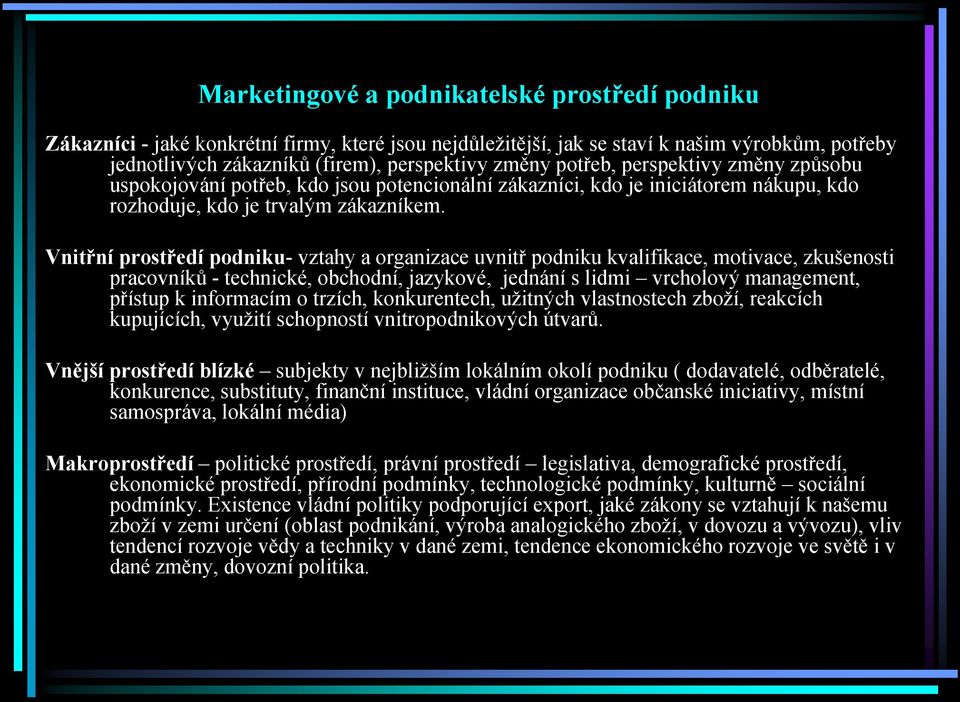 Marketingové a podnikatelské prostředí podniku

Zákazníci - jaké konkrétní firmy, které jsou nejdůležitější, jak se staví k našim výrobkům, potřeby jednotlivých zákazníků (firem), perspektivy změny potřeb, perspektivy změny způsobu uspokojování potřeb, kdo jsou potencionální zákazníci, kdo je iniciátorem nákupu, kdo rozhoduje, kdo je trvalým zákazníkem.

Vnitřní prostředí podniku- vztahy a organizace uvnitř podniku kvalifikace, motivace, zkušenosti pracovníků - technické, obchodní, jazykové, jednání s lidmi – vrcholový management, přístup k informacím o trzích, konkurentech, užitných vlastnostech zboží, reakcích kupujících, využití schopností vnitropodnikových útvarů.

Vnější prostředí blízké – subjekty v nejbližším lokálním okolí podniku ( dodavatelé, odběratelé, konkurence, substituty, finanční instituce, vládní organizace občanské iniciativy, místní samospráva, lokální média)

Makroprostředí – politické prostředí, právní prostředí – legislativa, demografické prostředí, ekonomické prostředí, přírodní podmínky, technologické podmínky, kulturně – sociální podmínky. Existence vládní politiky podporující export, jaké zákony se vztahují k našemu zboží v zemi určení (oblast podnikání, výroba analogického zboží, v dovozu a vývozu), vliv tendencí rozvoje vědy a techniky v dané zemi, tendence ekonomického rozvoje ve světě i v dané změny, dovozní politika.